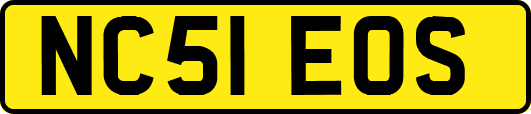 NC51 EOS